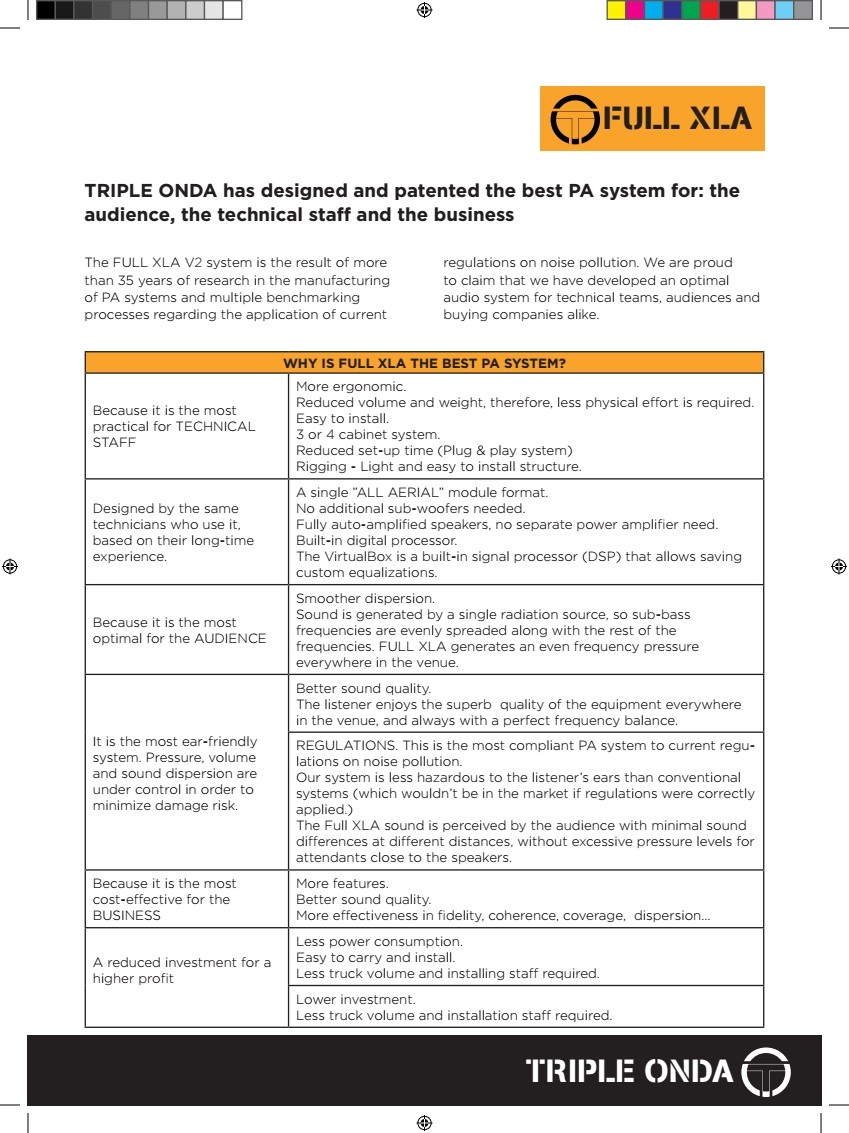 FULL XLA

TRIPLE ONDA has designed and patented the best PA system for: the audience, the technical staff and the business

The FULL XLA V2 system is the result of more than 35 years of research in the manufacturing of PA systems and multiple benchmarking processes regarding the application of current regulations on noise pollution. We are proud to claim that we have developed an optimal audio system for technical teams, audiences and buying companies alike.

| WHY IS FULL XLA THE BEST PA SYSTEM? | |
|---|---|
| Because it is the most practical for TECHNICAL STAFF | More ergonomic. Reduced volume and weight, therefore, less physical effort is required. Easy to install. 3 or 4 cabinet system. Reduced set-up time (Plug & play system) Rigging - Light and easy to install structure. |
| Designed by the same technicians who use it, based on their long-time experience. | A single "ALL AERIAL" module format. No additional sub-woofers needed. Fully auto-amplified speakers, no separate power amplifier need. Built-in digital processor. The VirtualBox is a built-in signal processor (DSP) that allows saving custom equalizations. |
| Because it is the most optimal for the AUDIENCE | Smoother dispersion. Sound is generated by a single radiation source, so sub-bass frequencies are evenly spreaded along with the rest of the frequencies. FULL XLA generates an even frequency pressure everywhere in the venue. |
| It is the most ear-friendly system. Pressure, volume and sound dispersion are under control in order to minimize damage risk. | Better sound quality. The listener enjoys the superb quality of the equipment everywhere in the venue, and always with a perfect frequency balance. |
| | REGULATIONS. This is the most compliant PA system to current regulations on noise pollution. Our system is less hazardous to the listener's ears than conventional systems (which wouldn't be in the market if regulations were correctly applied.) The Full XLA sound is perceived by the audience with minimal sound differences at different distances, without excessive pressure levels for attendants close to the speakers. |
| Because it is the most cost-effective for the BUSINESS | More features. Better sound quality. More effectiveness in fidelity, coherence, coverage, dispersion... |
| A reduced investment for a higher profit | Less power consumption. Easy to carry and install. Less truck volume and installing staff required. |
| | Lower investment. Less truck volume and installation staff required. |

TRIPLE ONDA